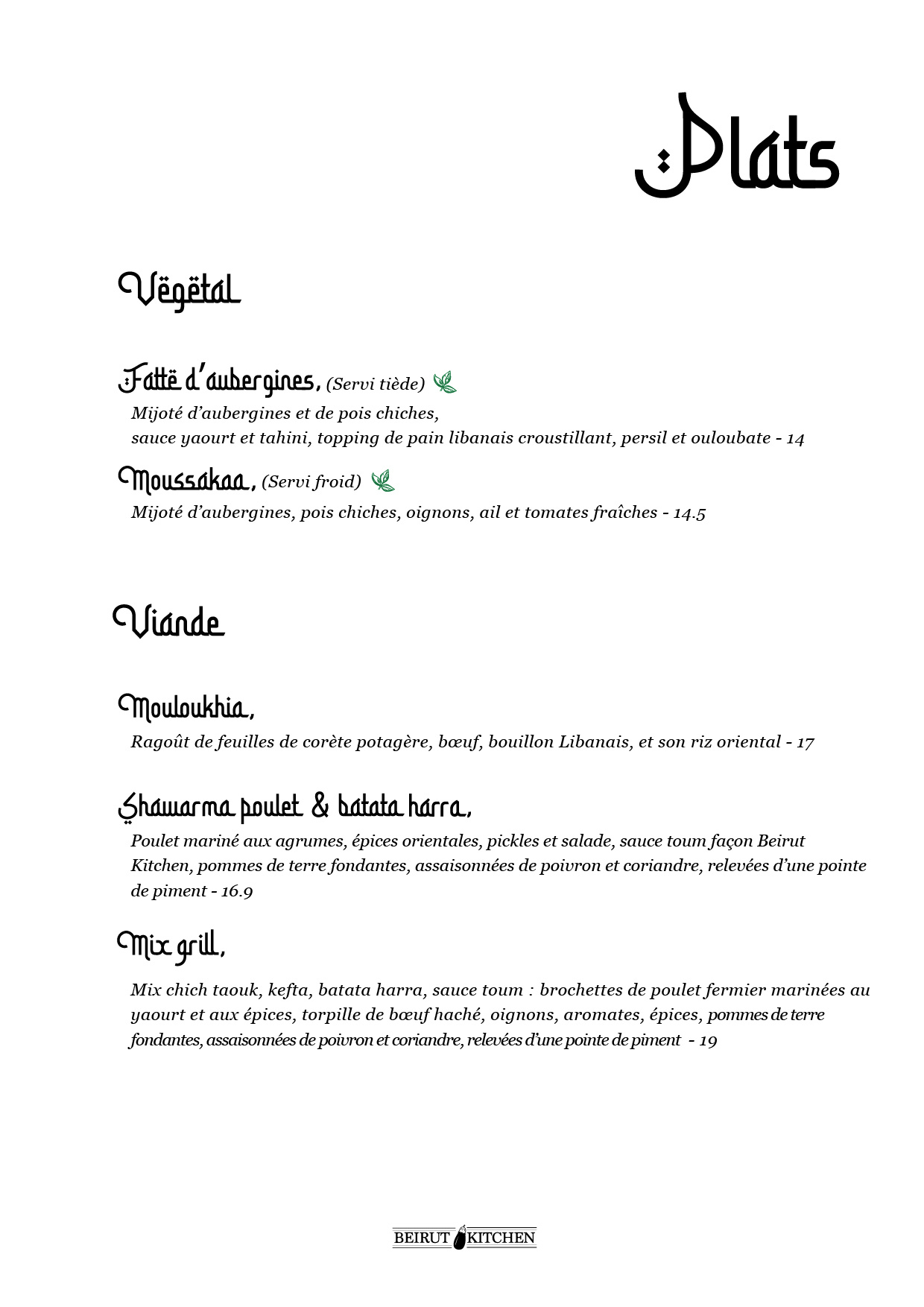 Plats

Végétal

Fatté d'aubergines, (Servi tiède)
Mijoté d'aubergines et de pois chiches, sauce yaourt et tahini, topping de pain libanais croustillant, persil et ouloubate - 14

Moussakaa, (Servi froid)
Mijoté d'aubergines, pois chiches, oignons, ail et tomates fraîches - 14.5

Viande

Mouloukhia,
Ragoût de feuilles de corète potagère, bœuf, bouillon Libanais, et son riz oriental - 17

Shawarma poulet & batata harra,
Poulet mariné aux agrumes, épices orientales, pickles et salade, sauce toum façon Beirut Kitchen, pommes de terre fondantes, assaisonnées de poivron et coriandre, relevées d'une pointe de piment - 16.9

Mix grill,
Mix chich taouk, kefta, batata harra, sauce toum : brochettes de poulet fermier marinées au yaourt et aux épices, torpille de bœuf haché, oignons, aromates, épices, pommes de terre fondantes, assaisonnées de poivron et coriandre, relevées d'une pointe de piment - 19

BEIRUT KITCHEN